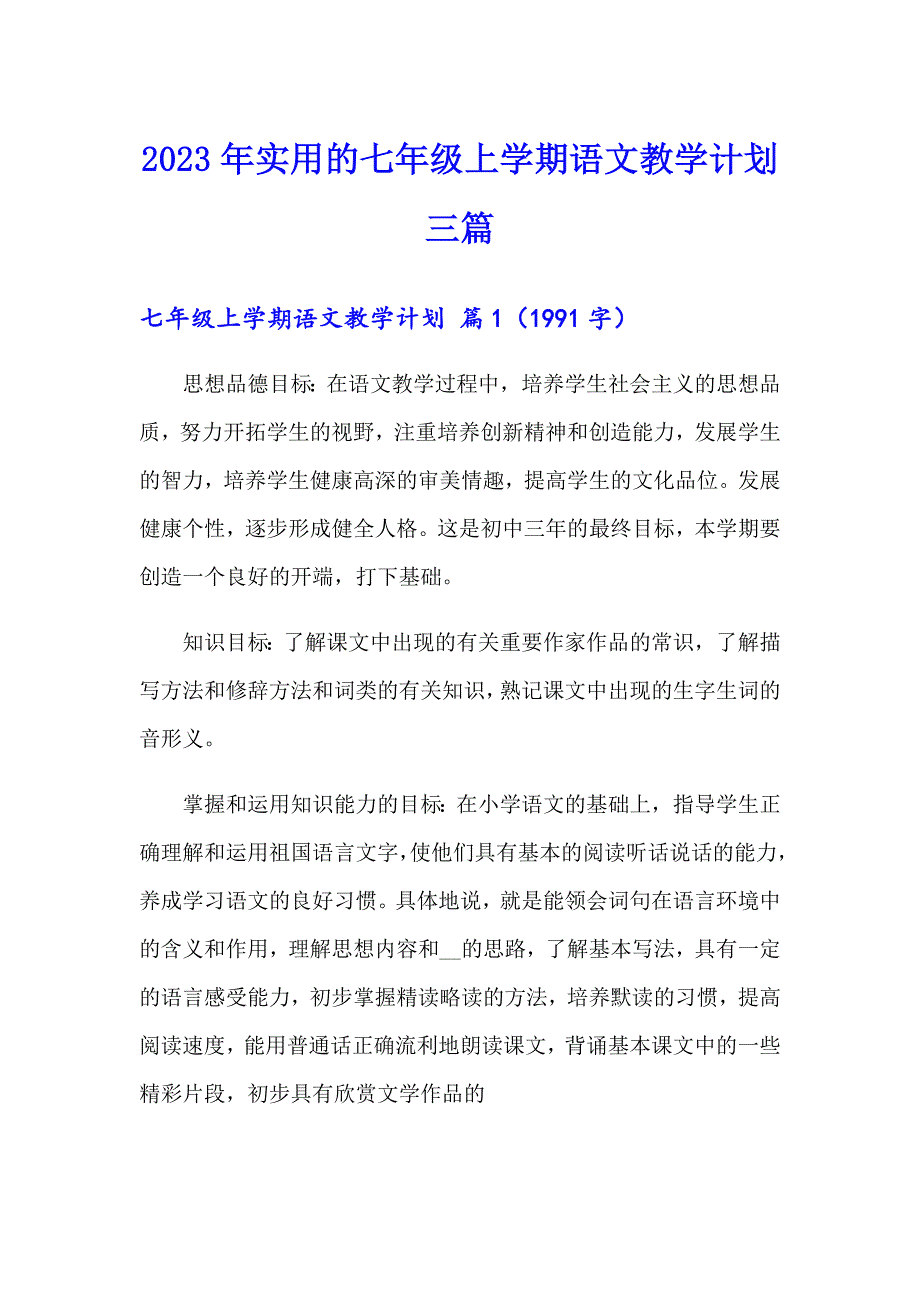 2023年实用的七年级上学期语文教学计划三篇

七年级上学期语文教学计划 篇1（1991字）

思想品德目标：在语文教学过程中，培养学生社会主义的思想品质，努力开拓学生的视野，注重培养创新精神和创造能力，发展学生的智力，培养学生健康高深的审美情趣，提高学生的文化品位。发展健康个性，逐步形成健全人格。这是初中三年的最终目标，本学期要创造一个良好的开端，打下基础。

知识目标：了解课文中出现的有关重要作家作品的常识，了解描写方法和修辞方法和词类的有关知识，熟记课文中出现的生字生词的音形义。

掌握和运用知识能力的目标：在小学语文的基础上，指导学生正确理解和运用祖国语言文字，使他们具有基本的阅读听话说话的能力，养成学习语文的良好习惯。具体地说，就是能领会词句在语言环境中的含义和作用，理解思想内容和__的思路，了解基本写法，具有一定的语言感受能力，初步掌握精读略读的方法，培养默读的习惯，提高阅读速度，能用普通话正确流利地朗读课文，背诵基本课文中的一些精彩片段，初步具有欣赏文学作品的